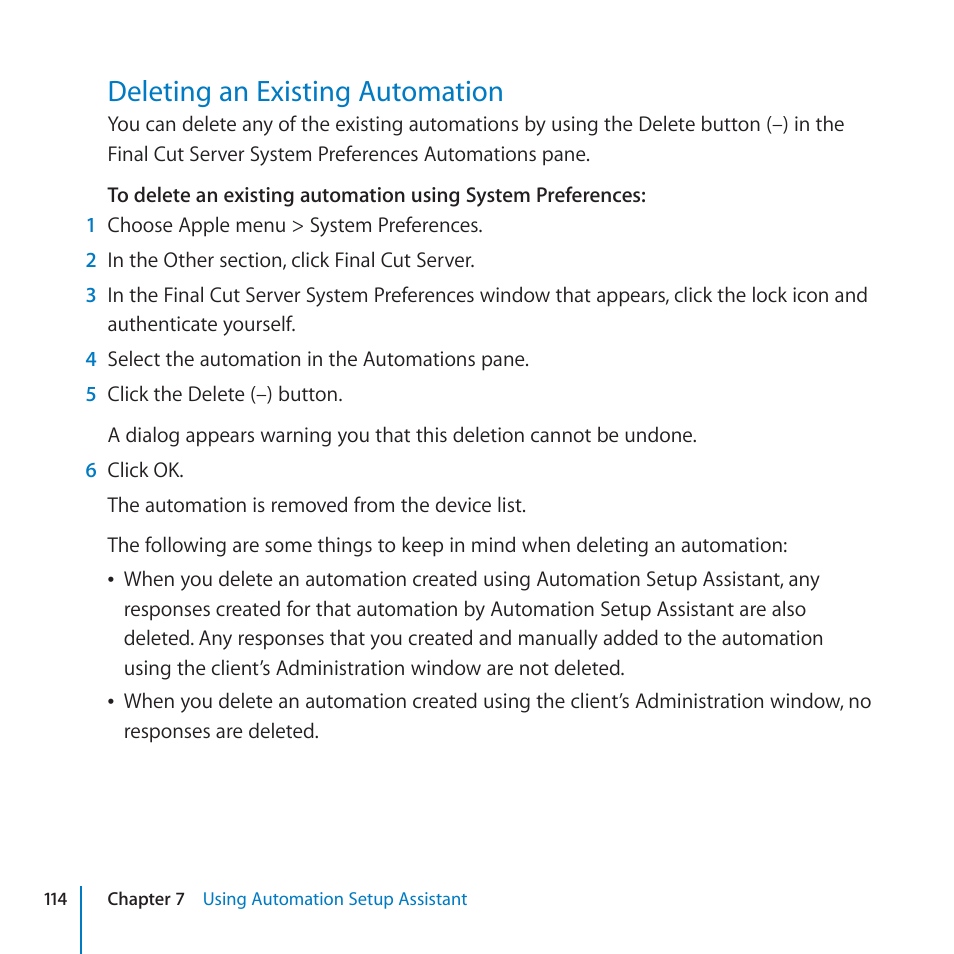 Deleting an Existing Automation

You can delete any of the existing automations by using the Delete button (–) in the Final Cut Server System Preferences Automations pane.

To delete an existing automation using System Preferences:

1 Choose Apple menu > System Preferences.

2 In the Other section, click Final Cut Server.

3 In the Final Cut Server System Preferences window that appears, click the lock icon and authenticate yourself.

4 Select the automation in the Automations pane.

5 Click the Delete (–) button.

A dialog appears warning you that this deletion cannot be undone.

6 Click OK.

The automation is removed from the device list.

The following are some things to keep in mind when deleting an automation:

• When you delete an automation created using Automation Setup Assistant, any responses created for that automation by Automation Setup Assistant are also deleted. Any responses that you created and manually added to the automation using the client's Administration window are not deleted.

• When you delete an automation created using the client's Administration window, no responses are deleted.

114 Chapter 7 Using Automation Setup Assistant